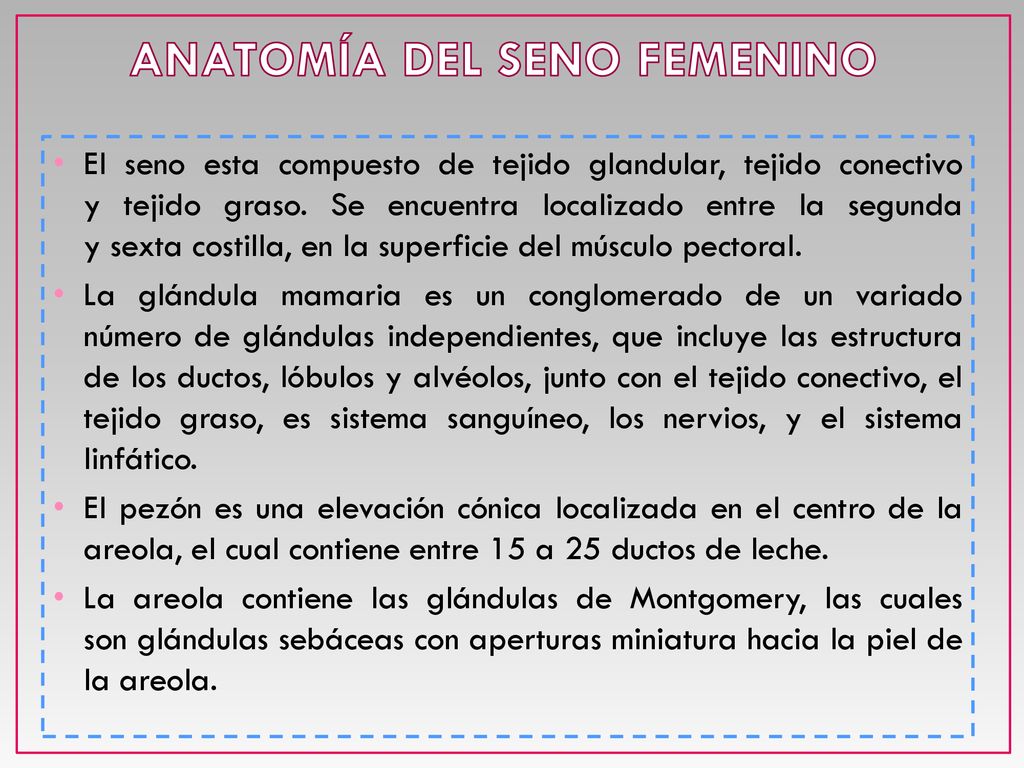 ANATOMÍA DEL SENO FEMENINO

• El seno esta compuesto de tejido glandular, tejido conectivo y tejido graso. Se encuentra localizado entre la segunda y sexta costilla, en la superficie del músculo pectoral.

• La glándula mamaria es un conglomerado de un variado número de glándulas independientes, que incluye las estructura de los ductos, lóbulos y alvéolos, junto con el tejido conectivo, el tejido graso, es sistema sanguíneo, los nervios, y el sistema linfático.

• El pezón es una elevación cónica localizada en el centro de la areola, el cual contiene entre 15 a 25 ductos de leche.

• La areola contiene las glándulas de Montgomery, las cuales son glándulas sebáceas con aperturas miniatura hacia la piel de la areola.